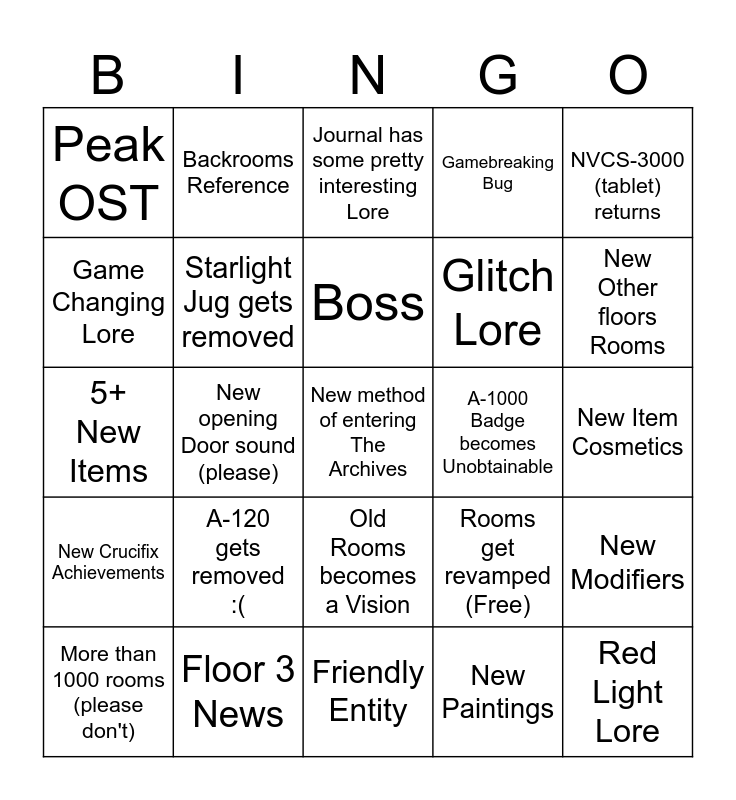 | B | I | N | G | O |
|---|---|---|---|---|
| Peak OST | Backrooms Reference | Journal has some pretty interesting Lore | Gamebreaking Bug | NVCS-3000 (tablet) returns |
| Game Changing Lore | Starlight Jug gets removed | Boss | Glitch Lore | New Other floors Rooms |
| 5+ New Items | New opening Door sound (please) | New method of entering The Archives | A-1000 Badge becomes Unobtainable | New Item Cosmetics |
| New Crucifix Achievements | A-120 gets removed :( | Old Rooms becomes a Vision | Rooms get revamped (Free) | New Modifiers |
| More than 1000 rooms (please don't) | Floor 3 News | Friendly Entity | New Paintings | Red Light Lore |